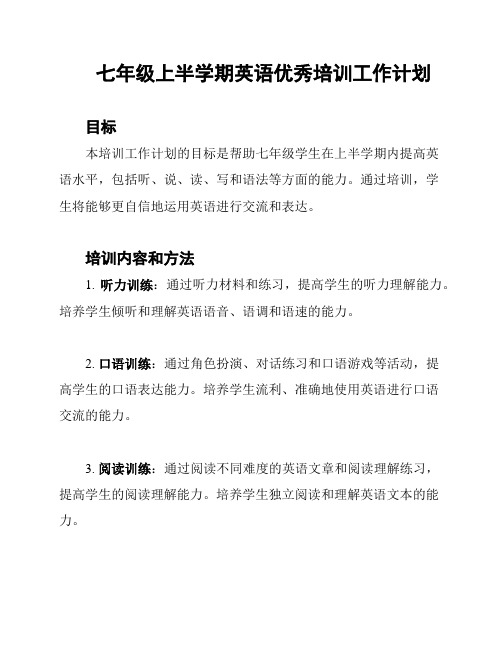 七年级上半学期英语优秀培训工作计划

目标

本培训工作计划的目标是帮助七年级学生在上半学期内提高英语水平，包括听、说、读、写和语法等方面的能力。通过培训，学生将能够更自信地运用英语进行交流和表达。

培训内容和方法

1. 听力训练：通过听力材料和练习，提高学生的听力理解能力。培养学生倾听和理解英语语音、语调和语速的能力。

2. 口语训练：通过角色扮演、对话练习和口语游戏等活动，提高学生的口语表达能力。培养学生流利、准确地使用英语进行口语交流的能力。

3. 阅读训练：通过阅读不同难度的英语文章和阅读理解练习，提高学生的阅读理解能力。培养学生独立阅读和理解英语文本的能力。